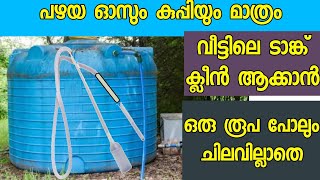 പഴയ ഓസും കുപ്പിയും മാത്രം

വീട്ടിലെ ടാങ്ക് ക്ലീൻ ആക്കാൻ

ഒരു രൂപ പോലും ചിലവില്ലാതെ